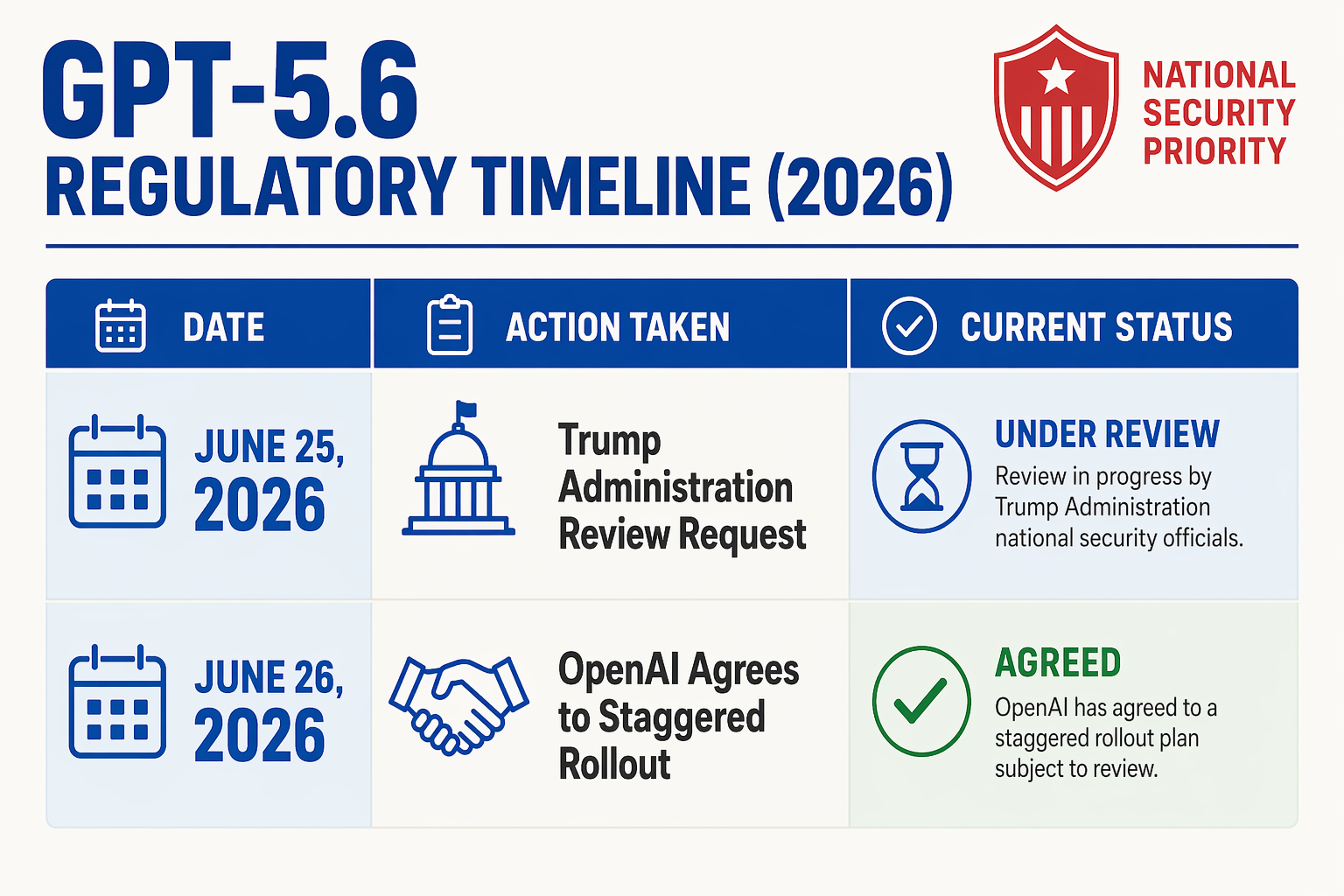 GPT-5.6
REGULATORY TIMELINE (2026)

NATIONAL SECURITY PRIORITY

| DATE | ACTION TAKEN | CURRENT STATUS |
|---|---|---|
| JUNE 25, 2026 | Trump Administration Review Request | UNDER REVIEW Review in progress by Trump Administration national security officials. |
| JUNE 26, 2026 | OpenAI Agrees to Staggered Rollout | AGREED OpenAI has agreed to a staggered rollout plan subject to review. |